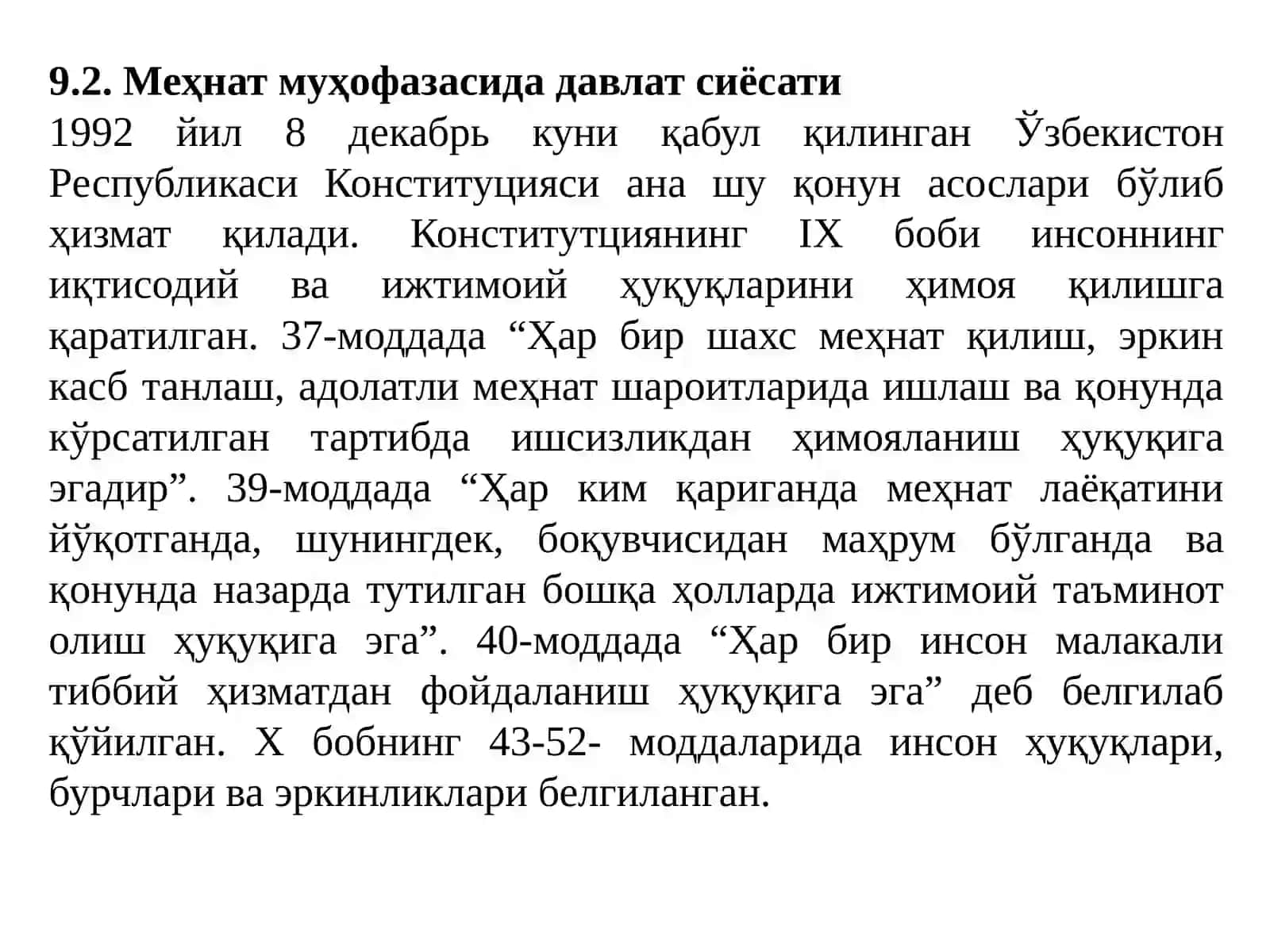 9.2. Меҳнат муҳофазасида давлат сиёсати

1992 йил 8 декабрь куни қабул қилинган Ўзбекистон Республикаси Конституцияси ана шу қонун асослари бўлиб ҳизмат қилади. Конститутциянинг IX боби инсоннинг иқтисодий ва ижтимоий ҳуқуқларини ҳимоя қилишга қаратилган. 37-моддада “Ҳар бир шахс меҳнат қилиш, эркин касб танлаш, адолатли меҳнат шароитларида ишлаш ва қонунда кўрсатилган тартибда ишсизликдан ҳимояланиш ҳуқуқига эгадир”. 39-моддада “Ҳар ким қариганда меҳнат лаёқатини йўқотганда, шунингдек, боқувчисидан маҳрум бўлганда ва қонунда назарда тутилган бошқа ҳолларда ижтимоий таъминот олиш ҳуқуқига эга”. 40-моддада “Ҳар бир инсон малакали тиббий ҳизматдан фойдаланиш ҳуқуқига эга” деб белгилаб қўйилган. X бобнинг 43-52- моддаларида инсон ҳуқуқлари, бурчлари ва эркинликлари белгиланган.